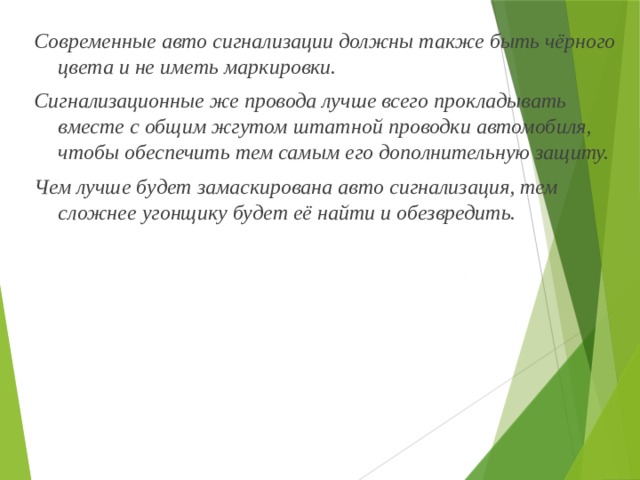 Современные авто сигнализации должны также быть чёрного цвета и не иметь маркировки.

Сигнализационные же провода лучше всего прокладывать вместе с общим жгутом штатной проводки автомобиля, чтобы обеспечить тем самым его дополнительную защиту.

Чем лучше будет замаскирована авто сигнализация, тем сложнее угонщику будет её найти и обезвредить.